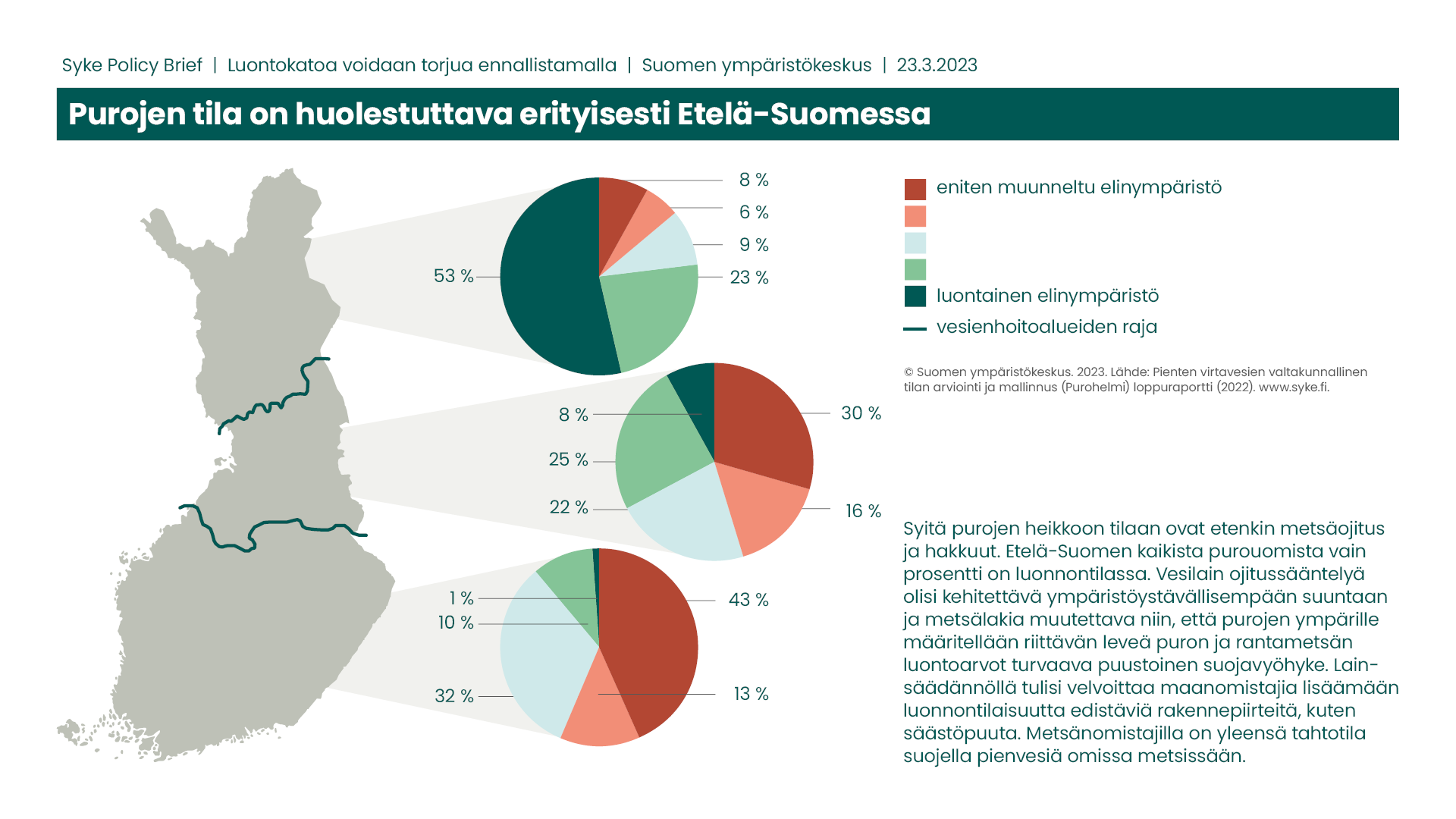 Syke Policy Brief | Luontokatoa voidaan torjua ennallistamalla | Suomen ympäristökeskus | 23.3.2023

Purojen tila on huolestuttava erityisesti Etelä-Suomessa

8 %
6 %
9 %
23 %
53 %

30 %
16 %
8 %
25 %
22 %

43 %
13 %
1 %
10 %
32 %

eniten muunneltu elinympäristö
luontainen elinympäristö
vesienhoitoalueiden raja

© Suomen ympäristökeskus. 2023. Lähde: Pienten virtavesien valtakunnallinen tilan arviointi ja mallinnus (Purohelmi) loppuraportti (2022). www.syke.fi.

Syitä purojen heikkoon tilaan ovat etenkin metsäojitus ja hakkuut. Etelä-Suomen kaikista purouomista vain prosentti on luonnontilassa. Vesilain ojitussääntelyä olisi kehitettävä ympäristöystävällisempään suuntaan ja metsälakia muutettava niin, että purojen ympärille määritellään riittävän leveä puron ja rantametsän luontoarvot turvaava puustoinen suojavyöhyke. Lainsäädännöllä tulisi velvoittaa maanomistajia lisäämään luonnontilaisuutta edistäviä rakennepiirteitä, kuten säästöpuuta. Metsänomistajilla on yleensä tahtotila suojella pienvesiä omissa metsissään.